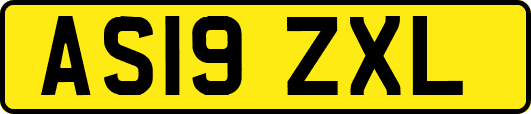 AS19 ZXL